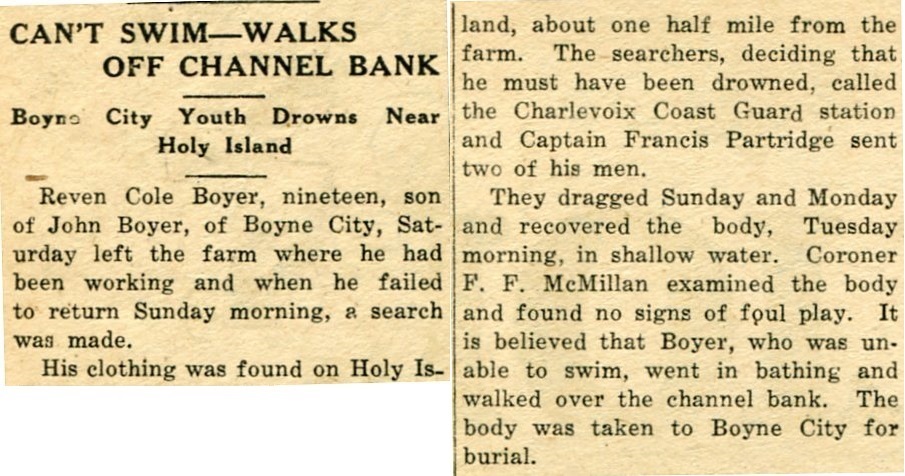 CAN'T SWIM—WALKS OFF CHANNEL BANK

Boyne City Youth Drowns Near Holy Island

Reven Cole Boyer, nineteen, son of John Boyer, of Boyne City, Saturday left the farm where he had been working and when he failed to return Sunday morning, a search was made.

His clothing was found on Holy Island, about one half mile from the farm. The searchers, deciding that he must have been drowned, called the Charlevoix Coast Guard station and Captain Francis Partridge sent two of his men.

They dragged Sunday and Monday and recovered the body, Tuesday morning, in shallow water. Coroner F. F. McMillan examined the body and found no signs of foul play. It is believed that Boyer, who was unable to swim, went in bathing and walked over the channel bank. The body was taken to Boyne City for burial.